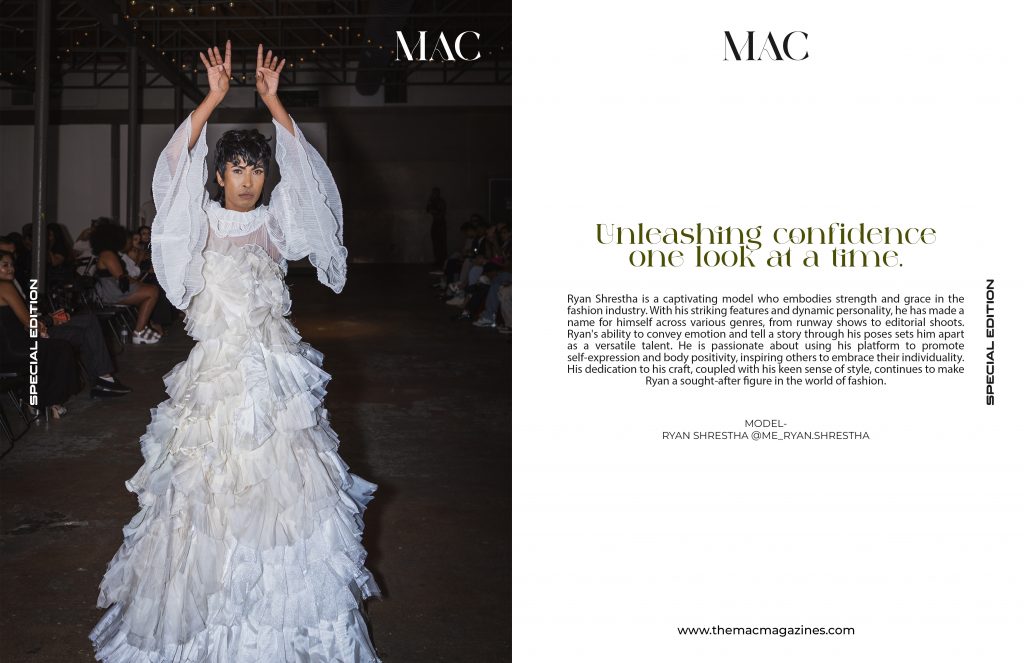 MAC

SPECIAL EDITION

MAC

Unleashing confidence one look at a time.

Ryan Shrestha is a captivating model who embodies strength and grace in the fashion industry. With his striking features and dynamic personality, he has made a name for himself across various genres, from runway shows to editorial shoots. Ryan's ability to convey emotion and tell a story through his poses sets him apart as a versatile talent. He is passionate about using his platform to promote self-expression and body positivity, inspiring others to embrace their individuality. His dedication to his craft, coupled with his keen sense of style, continues to make Ryan a sought-after figure in the world of fashion.

MODEL-
RYAN SHRESTHA @ME_RYAN.SHRESTHA

SPECIAL EDITION

www.themacmagazines.com